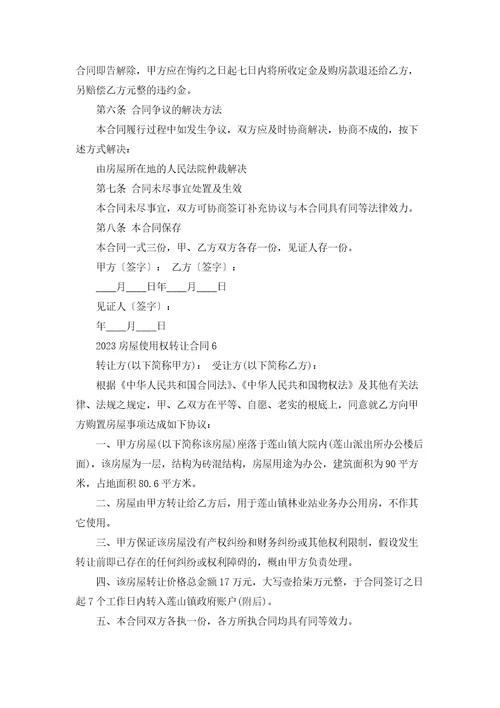 合同即告解除，甲方应在悔约之日起七日内将所收定金及购房款退还给乙方，另赔偿乙方元整的违约金。

第六条 合同争议的解决方法

本合同履行过程中如发生争议，双方应及时协商解决，协商不成的，按下述方式解决：

由房屋所在地的人民法院仲裁解决

第七条 合同未尽事宜处置及生效

本合同未尽事宜，双方可协商签订补充协议与本合同具有同等法律效力。

第八条 本合同保存

本合同一式三份，甲、乙方双方各存一份，见证人存一份。

甲方〔签字〕： 乙方〔签字〕：

____月____日年____月____日

见证人〔签字〕：

年____月____日

2023 房屋使用权转让合同 6

转让方(以下简称甲方)： 受让方(以下简称乙方)：

根据《中华人民共和国合同法》、《中华人民共和国物权法》及其他有关法律、法规之规定，甲、乙双方在平等、自愿、老实的根底上，同意就乙方向甲方购置房屋事项达成如下协议：

一、甲方房屋(以下简称该房屋)座落于莲山镇大院内(莲山派出所办公楼后面)，该房屋为一层，结构为砖混结构，房屋用途为办公，建筑面积为 90 平方米，占地面积 80.6 平方米。

二、房屋由甲方转让给乙方后，用于莲山镇林业站业务办公用房，不作其它使用。

三、甲方保证该房屋没有产权纠纷和财务纠纷或其他权利限制，假设发生转让前即已存在的任何纠纷或权利障碍的，概由甲方负责处理。

四、该房屋转让价格总金额 17 万元，大写壹拾柒万元整，于合同签订之日起 7 个工作日内转入莲山镇政府账户(附后)。

五、本合同双方各执一份，各方所执合同均具有同等效力。